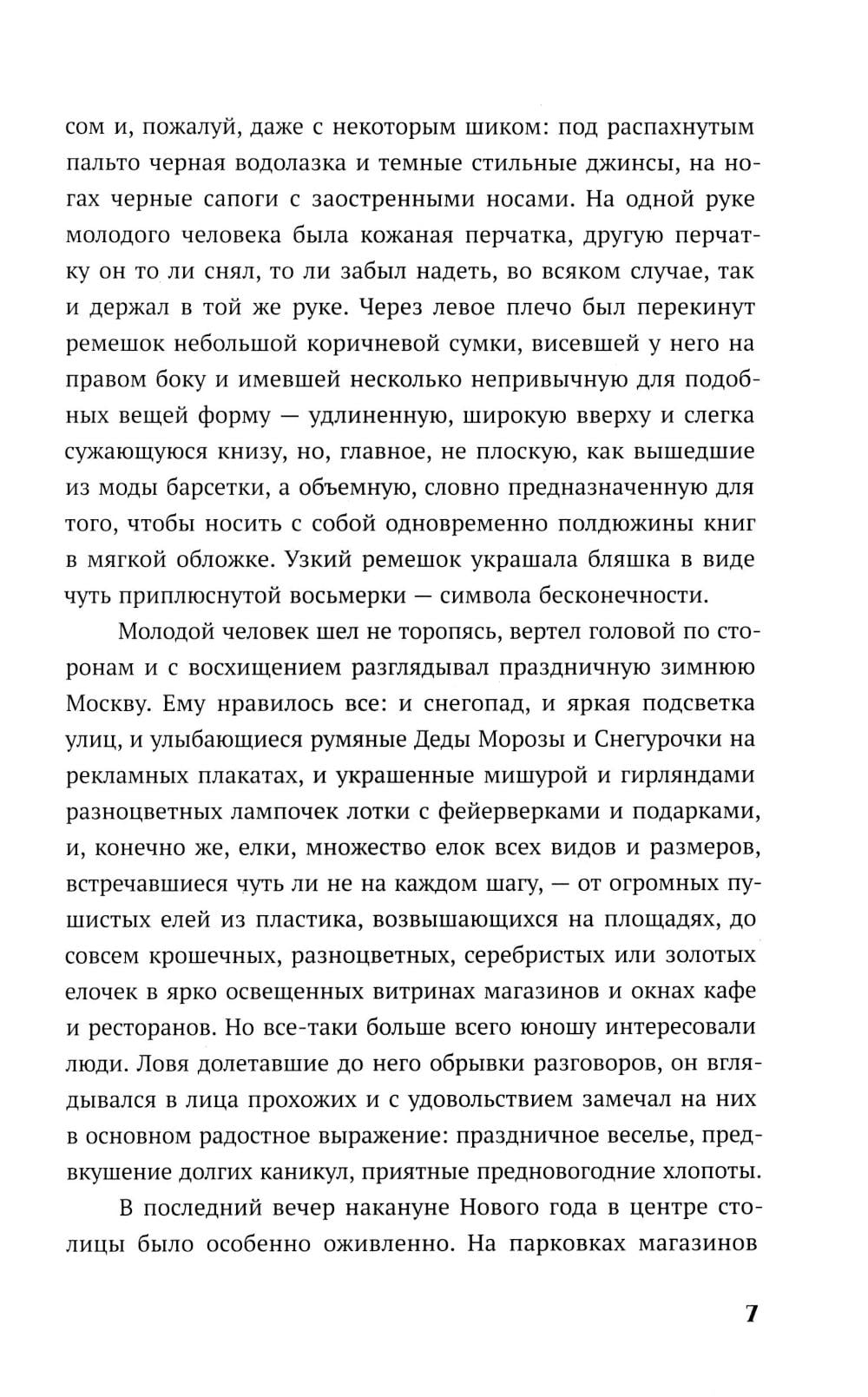 сом и, пожалуй, даже с некоторым шиком: под распахнутым пальто черная водолазка и темные стильные джинсы, на ногах черные сапоги с заостренными носами. На одной руке молодого человека была кожаная перчатка, другую перчатку он то ли снял, то ли забыл надеть, во всяком случае, так и держал в той же руке. Через левое плечо был перекинут ремешок небольшой коричневой сумки, висевшей у него на правом боку и имевшей несколько непривычную для подобных вещей форму — удлиненную, широкую вверху и слегка сужающуюся книзу, но, главное, не плоскую, как вышедшие из моды барсетки, а объемную, словно предназначенную для того, чтобы носить с собой одновременно полдюжины книг в мягкой обложке. Узкий ремешок украшала бляшка в виде чуть приплюснутой восьмерки — символа бесконечности.

Молодой человек шел не торопясь, вертел головой по сторонам и с восхищением разглядывал праздничную зимнюю Москву. Ему нравилось все: и снегопад, и яркая подсветка улиц, и улыбающиеся румяные Деды Морозы и Снегурочки на рекламных плакатах, и украшенные мишурой и гирляндами разноцветных лампочек лотки с фейерверками и подарками, и, конечно же, елки, множество елок всех видов и размеров, встречавшиеся чуть ли не на каждом шагу, — от огромных пушистых елей из пластика, возвышающихся на площадях, до совсем крошечных, разноцветных, серебристых или золотых елочек в ярко освещенных витринах магазинов и окнах кафе и ресторанов. Но все-таки больше всего юношу интересовали люди. Ловя долетавшие до него обрывки разговоров, он вглядывался в лица прохожих и с удовольствием замечал на них в основном радостное выражение: праздничное веселье, предвкушение долгих каникул, приятные предновогодние хлопоты.

В последний вечер накануне Нового года в центре столицы было особенно оживленно. На парковках магазинов

7